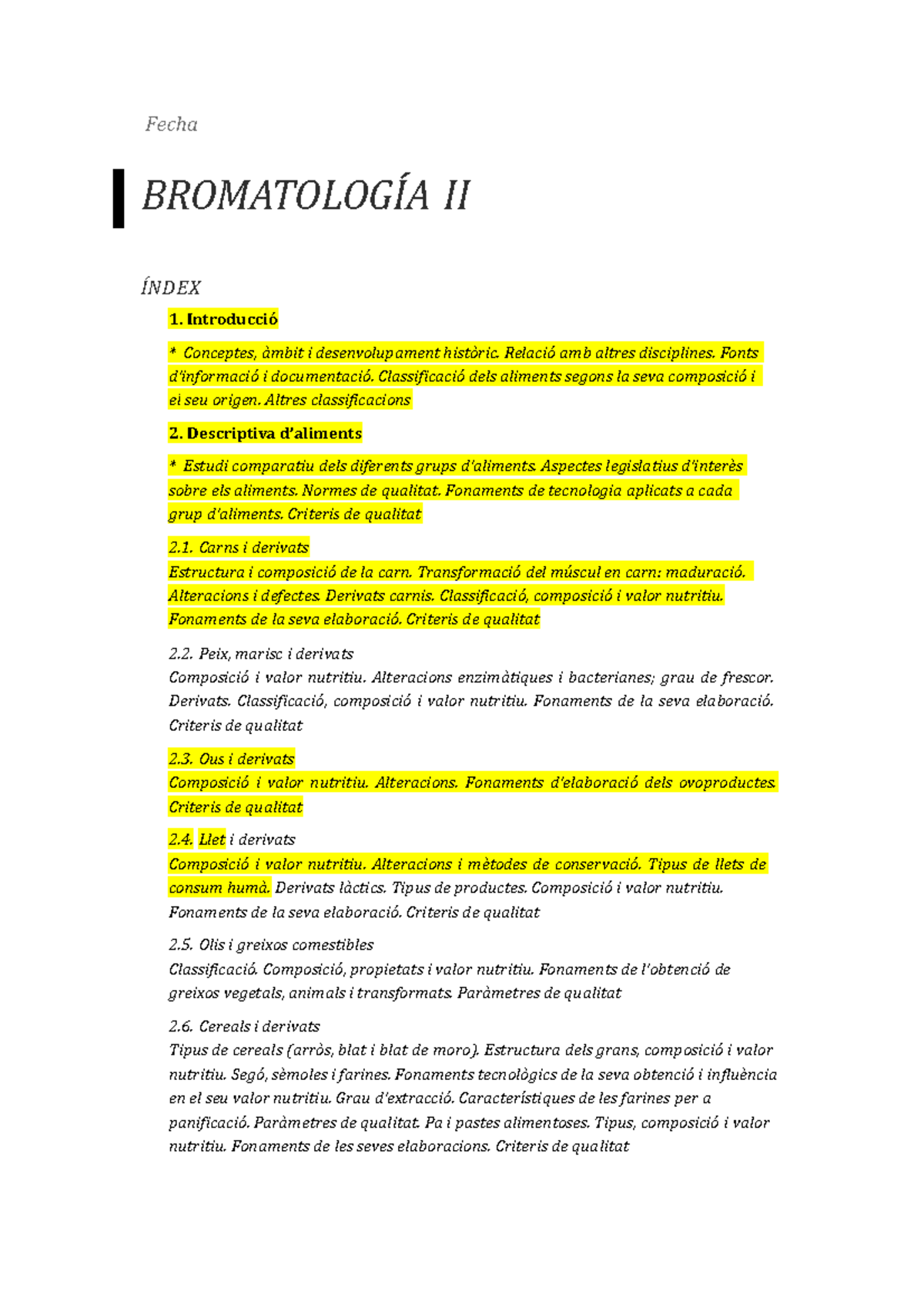 Fecha

BROMATOLOGÍA II

ÍNDEX

1. Introducció

* Conceptes, àmbit i desenvolupament històric. Relació amb altres disciplines. Fonts d'informació i documentació. Classificació dels aliments segons la seva composició i el seu origen. Altres classificacions

2. Descriptiva d'aliments

* Estudi comparatiu dels diferents grups d'aliments. Aspectes legislatius d'interès sobre els aliments. Normes de qualitat. Fonaments de tecnologia aplicats a cada grup d'aliments. Criteris de qualitat

2.1. Carns i derivats
Estructura i composició de la carn. Transformació del múscul en carn: maduració. Alteracions i defectes. Derivats carnis. Classificació, composició i valor nutritiu. Fonaments de la seva elaboració. Criteris de qualitat

2.2. Peix, marisc i derivats
Composició i valor nutritiu. Alteracions enzimàtiques i bacterianes; grau de frescor. Derivats. Classificació, composició i valor nutritiu. Fonaments de la seva elaboració. Criteris de qualitat

2.3. Ous i derivats
Composició i valor nutritiu. Alteracions. Fonaments d'elaboració dels ovoproductes. Criteris de qualitat

2.4. Llet i derivats
Composició i valor nutritiu. Alteracions i mètodes de conservació. Tipus de llets de consum humà. Derivats làctics. Tipus de productes. Composició i valor nutritiu. Fonaments de la seva elaboració. Criteris de qualitat

2.5. Olis i greixos comestibles
Classificació. Composició, propietats i valor nutritiu. Fonaments de l'obtenció de greixos vegetals, animals i transformats. Paràmetres de qualitat

2.6. Cereals i derivats
Tipus de cereals (arròs, blat i blat de moro). Estructura dels grans, composició i valor nutritiu. Segó, sèmoles i farines. Fonaments tecnològics de la seva obtenció i influència en el seu valor nutritiu. Grau d'extracció. Característiques de les farines per a panificació. Paràmetres de qualitat. Pa i pastes alimentoses. Tipus, composició i valor nutritiu. Fonaments de les seves elaboracions. Criteris de qualitat